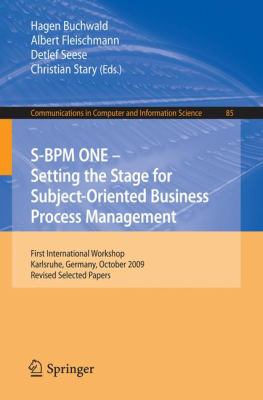 Hagen Buchwald
Albert Fleischmann
Detlef Seese
Christian Stary (Eds.)

Communications in Computer and Information Science 85

S-BPM ONE – Setting the Stage for Subject-Oriented Business Process Management

First International Workshop
Karlsruhe, Germany, October 2009
Revised Selected Papers

Springer